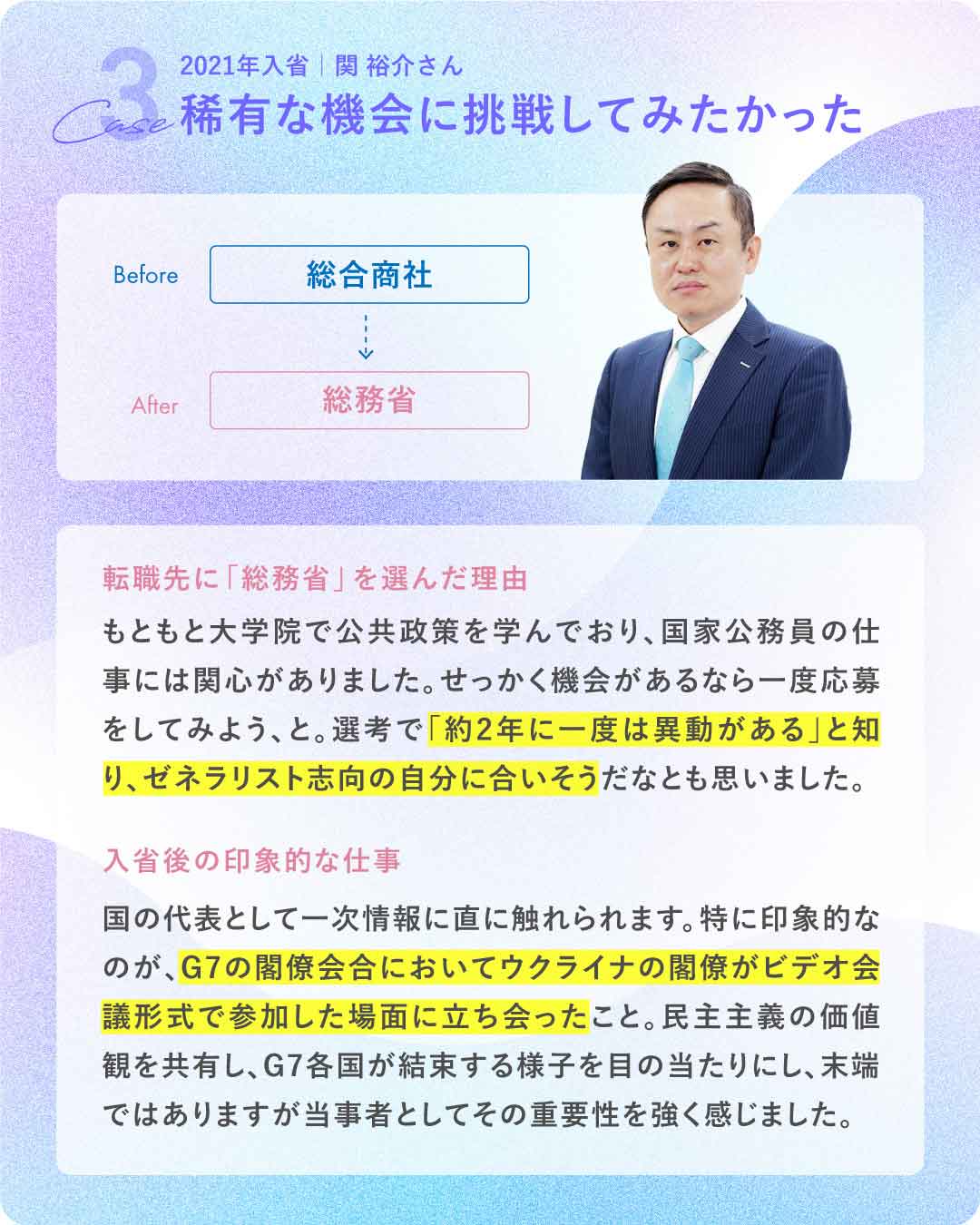 Case 3

2021年入省｜関 裕介さん

稀有な機会に挑戦してみたかった

Before 総合商社

After 総務省

転職先に「総務省」を選んだ理由

もともと大学院で公共政策を学んでおり、国家公務員の仕事には関心がありました。せっかく機会があるなら一度応募をしてみよう、と。選考で「約2年に一度は異動がある」と知り、ゼネラリスト志向の自分に合いそうだなとも思いました。

入省後の印象的な仕事

国の代表として一次情報に直に触れられます。特に印象的なのが、G7の閣僚会合においてウクライナの閣僚がビデオ会議形式で参加した場面に立ち会ったこと。民主主義の価値観を共有し、G7各国が結束する様子を目の当たりにし、末端ではありますが当事者としてその重要性を強く感じました。